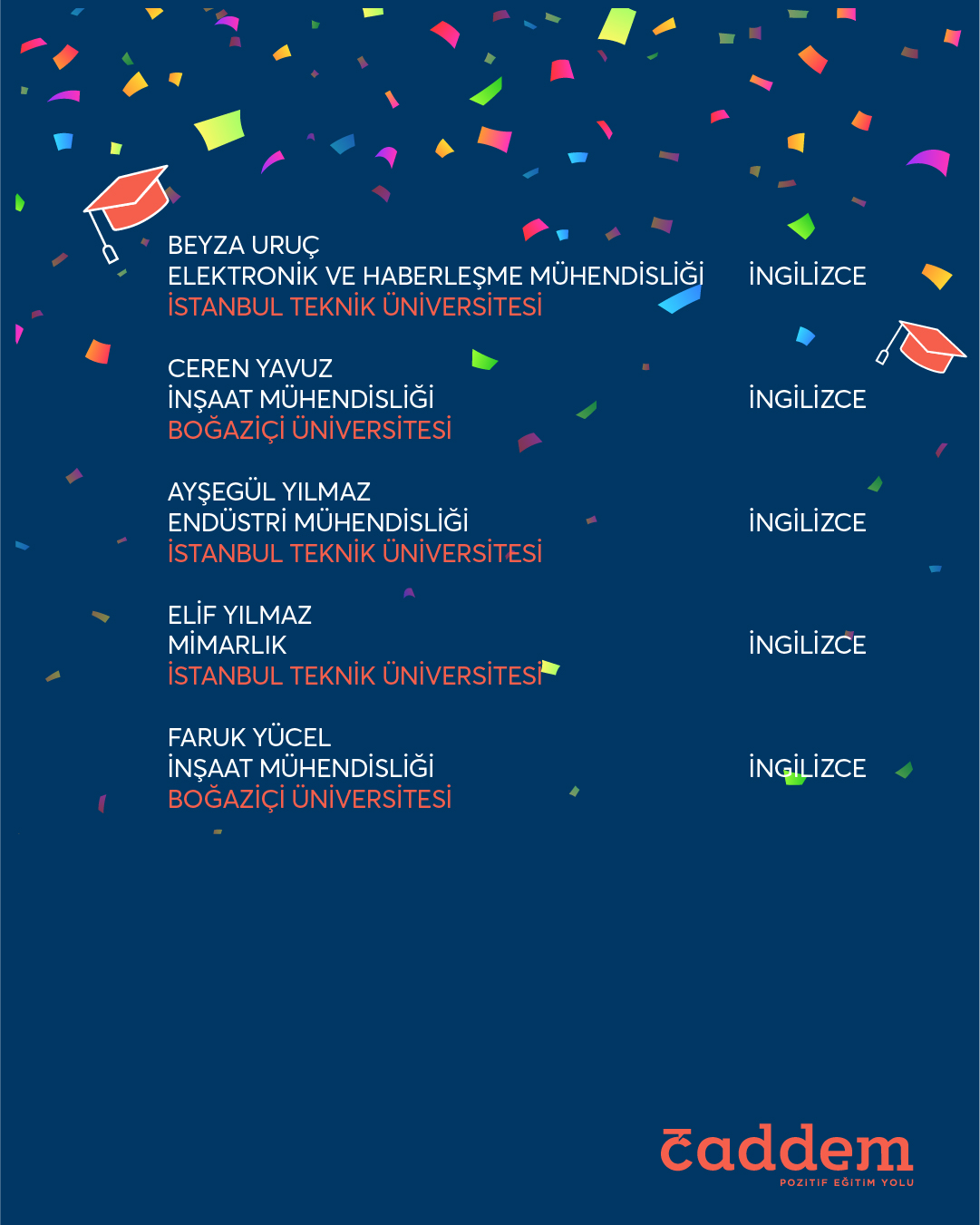 BEYZA URUÇ
ELEKTRONİK VE HABERLEŞME MÜHENDİSLİĞİ İNGİLİZCE
İSTANBUL TEKNİK ÜNİVERSİTESİ

CEREN YAVUZ
İNŞAAT MÜHENDİSLİĞİ İNGİLİZCE
BOĞAZİÇİ ÜNİVERSİTESİ

AYŞEGÜL YILMAZ
ENDÜSTRİ MÜHENDİSLİĞİ İNGİLİZCE
İSTANBUL TEKNİK ÜNİVERSİTESİ

ELİF YILMAZ
MİMARLIK İNGİLİZCE
İSTANBUL TEKNİK ÜNİVERSİTESİ

FARUK YÜCEL
İNŞAAT MÜHENDİSLİĞİ İNGİLİZCE
BOĞAZİÇİ ÜNİVERSİTESİ

caddem
POZİTİF EĞİTİM YOLU